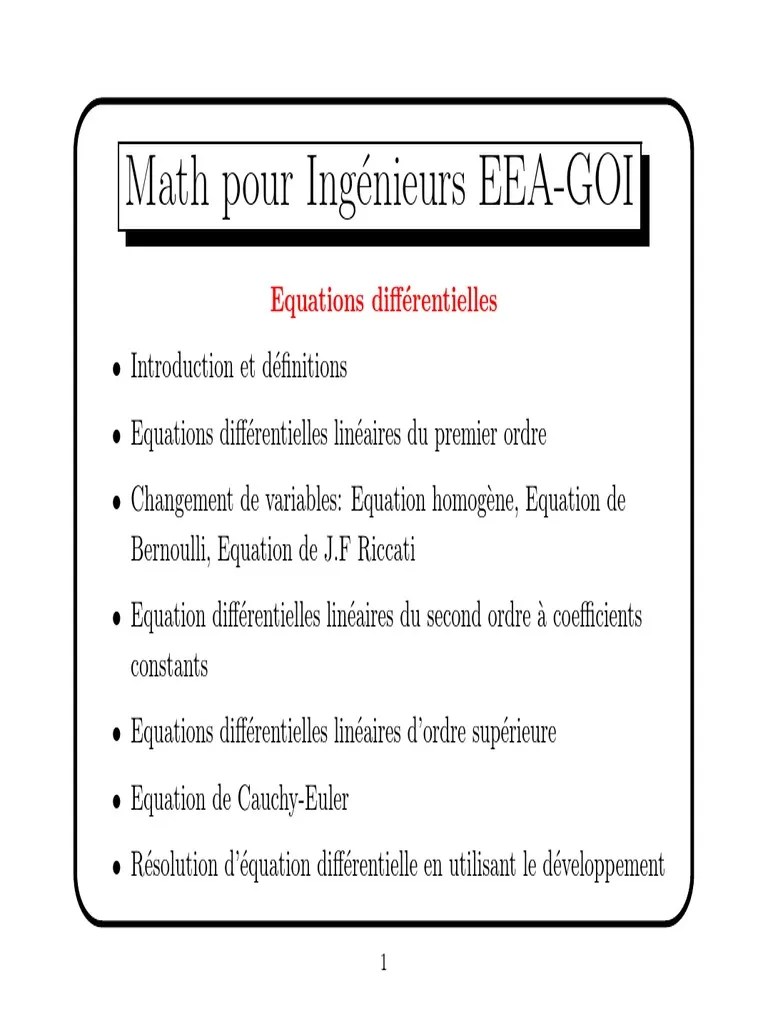 Math pour Ingénieurs EEA-GOI

Equations différentielles

• Introduction et définitions

• Equations différentielles linéaires du premier ordre

• Changement de variables: Equation homogène, Equation de Bernoulli, Equation de J.F Riccati

• Equation différentielles linéaires du second ordre à coefficients constants

• Equations différentielles linéaires d'ordre supérieure

• Equation de Cauchy-Euler

• Résolution d'équation différentielle en utilisant le développement

1